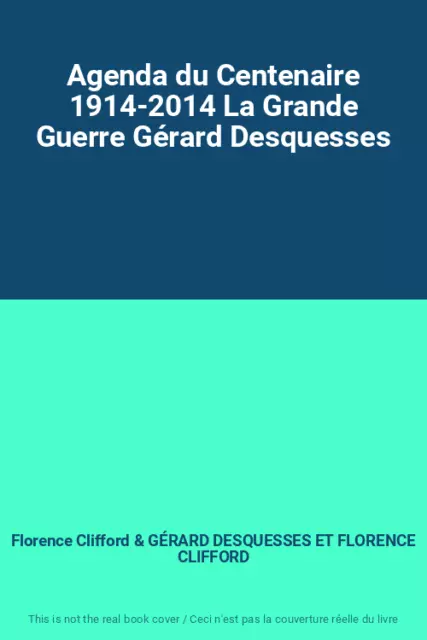 Agenda du Centenaire 1914-2014 La Grande Guerre Gérard Desquesses

Florence Clifford & GÉRARD DESQUESSES ET FLORENCE CLIFFORD

This is not the real book cover / Ceci n'est pas la couverture réelle du livre